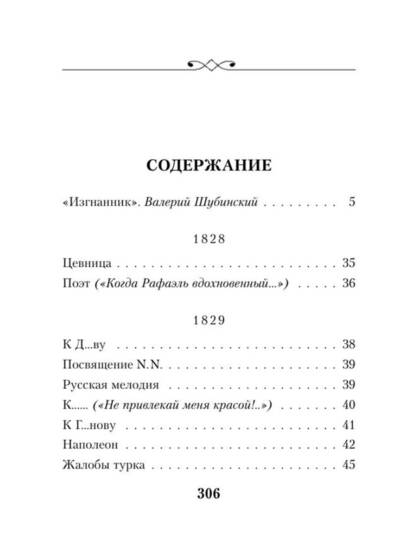 СОДЕРЖАНИЕ

«Изгнанник». Валерий Шубинский 5

1828

Цевница 35
Поэт («Когда Рафаэль вдохновенный...») 36

1829

К Д...ву 38
Посвящение N.N. 39
Русская мелодия 39
К...... («Не привлекай меня красой!..») 40
К Г...нову 41
Наполеон 42
Жалобы турка 45

306